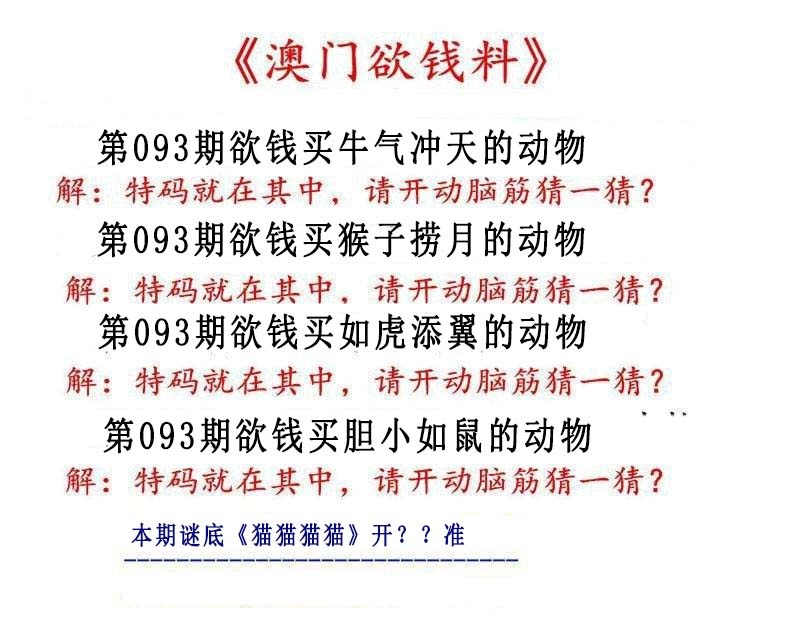 《澳门欲钱料》

第093期欲钱买牛气冲天的动物

解：特码就在其中，请开动脑筋猜一猜？

第093期欲钱买猴子捞月的动物

解：特码就在其中，请开动脑筋猜一猜？

第093期欲钱买如虎添翼的动物

解：特码就在其中，请开动脑筋猜一猜？

第093期欲钱买胆小如鼠的动物

解：特码就在其中，请开动脑筋猜一猜？

本期谜底《猫猫猫猫》开？？准